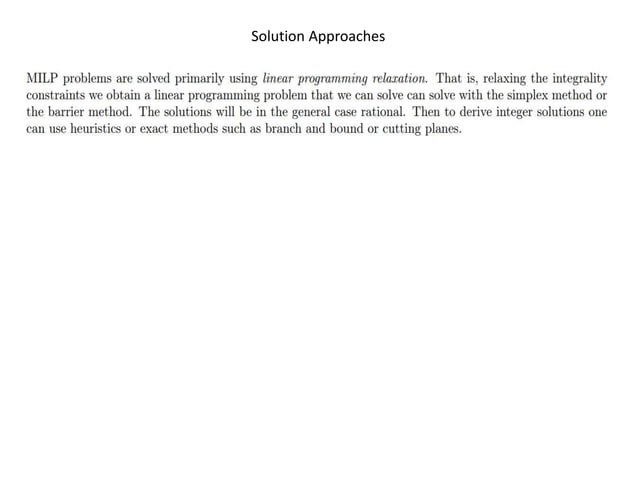 Solution Approaches

MILP problems are solved primarily using linear programming relaxation. That is, relaxing the integrality constraints we obtain a linear programming problem that we can solve can solve with the simplex method or the barrier method. The solutions will be in the general case rational. Then to derive integer solutions one can use heuristics or exact methods such as branch and bound or cutting planes.